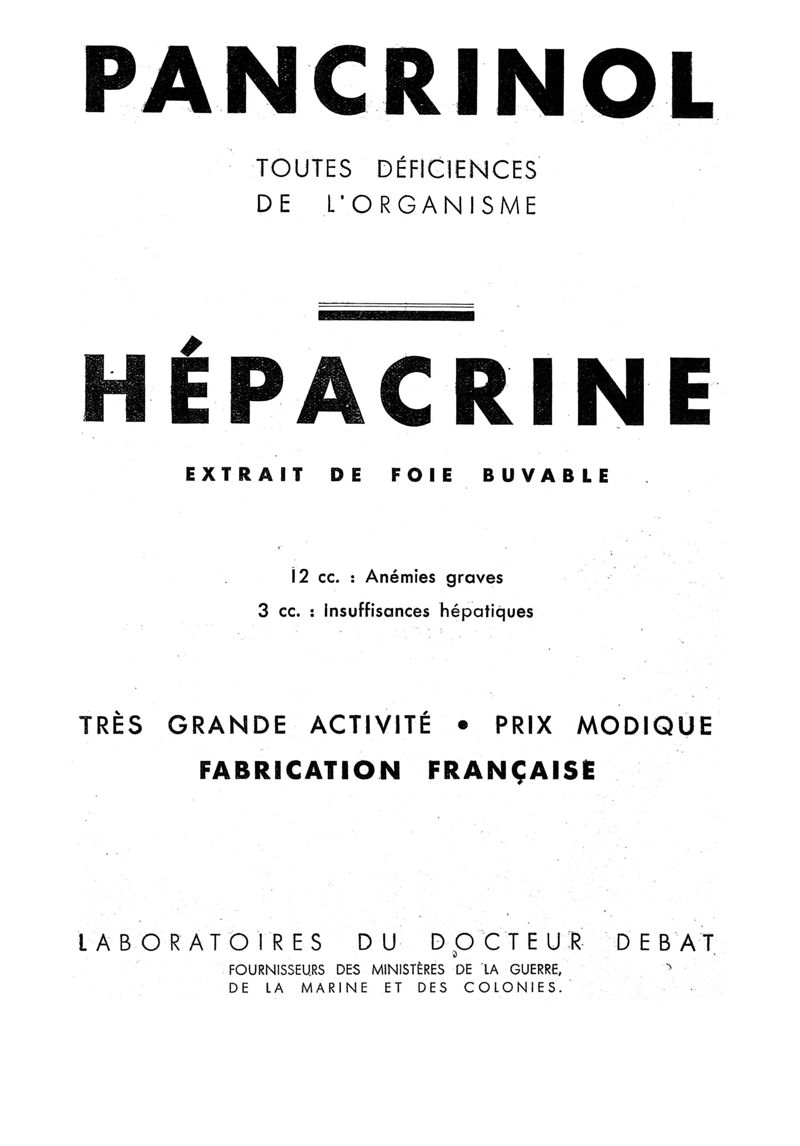 PANCRINOL

TOUTES DÉFICIENCES DE L'ORGANISME

HÉPACRINE

EXTRAIT DE FOIE BUVABLE

12 cc. : Anémies graves
3 cc. : Insuffisances hépatiques

TRÈS GRANDE ACTIVITÉ • PRIX MODIQUE
FABRICATION FRANÇAISE

LABORATOIRES DU DOCTEUR DEBAT
FOURNISSEURS DES MINISTÈRES DE LA GUERRE, DE LA MARINE ET DES COLONIES.